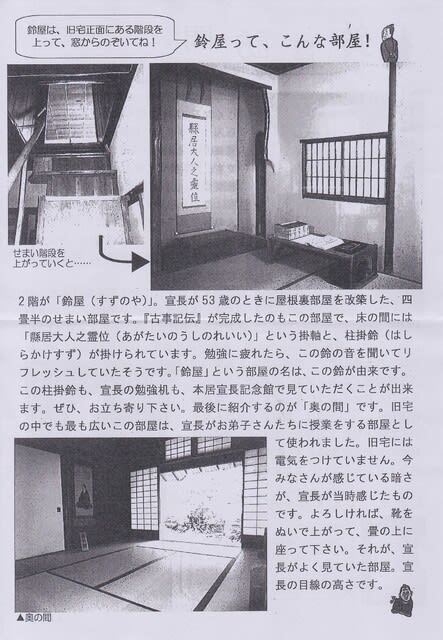 鈴屋は、旧宅正面にある階段を上って、窓からのぞいてね！

鈴屋って、こんな部屋！

縣居大人之靈位

せまい階段を上がっていくと……

2階が「鈴屋（すずのや）」。宣長が53歳のときに屋根裏部屋を改築した、四畳半のせまい部屋です。『古事記伝』が完成したのもこの部屋で、床の間には「縣居大人之霊位（あがたいのうしのれいい）」という掛軸と、柱掛鈴（はしらかけすず）が掛けられています。勉強に疲れたら、この鈴の音を聞いてリフレッシュしていたそうです。「鈴屋」という部屋の名は、この鈴が由来です。この柱掛鈴も、宣長の勉強机も、本居宣長記念館で見ていただくことが出来ます。ぜひ、お立ち寄り下さい。最後に紹介するのが「奥の間」です。旧宅の中でも最も広いこの部屋は、宣長がお弟子さんたちに授業をする部屋として使われました。旧宅には電気をつけていません。今みなさんが感じている暗さが、宣長が当時感じたものです。よろしければ、靴をぬいで上がって、畳の上に座って下さい。それが、宣長がよく見ていた部屋。宣長の目線の高さです。

▲奥の間